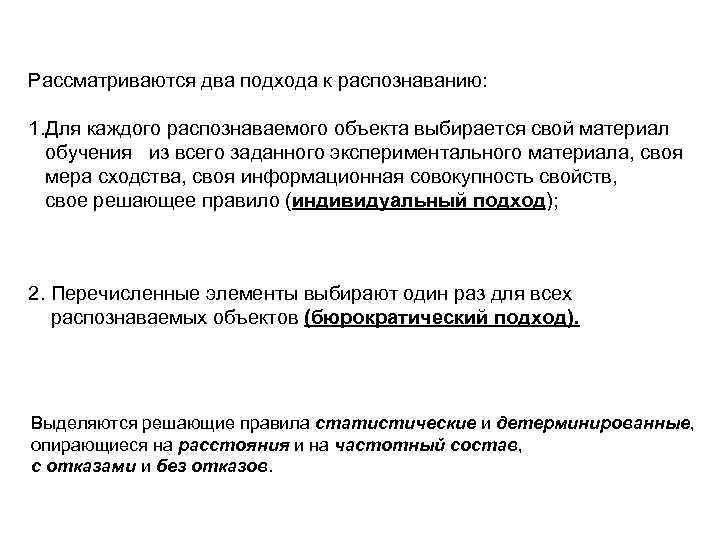 Рассматриваются два подхода к распознаванию:

1.Для каждого распознаваемого объекта выбирается свой материал обучения из всего заданного экспериментального материала, своя мера сходства, своя информационная совокупность свойств, свое решающее правило (индивидуальный подход);

2. Перечисленные элементы выбирают один раз для всех распознаваемых объектов (бюрократический подход).

Выделяются решающие правила статистические и детерминированные, опирающиеся на расстояния и на частотный состав, с отказами и без отказов.